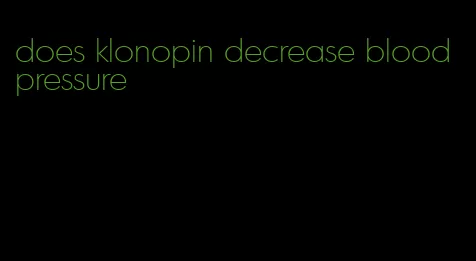 does klonopin decrease blood pressure